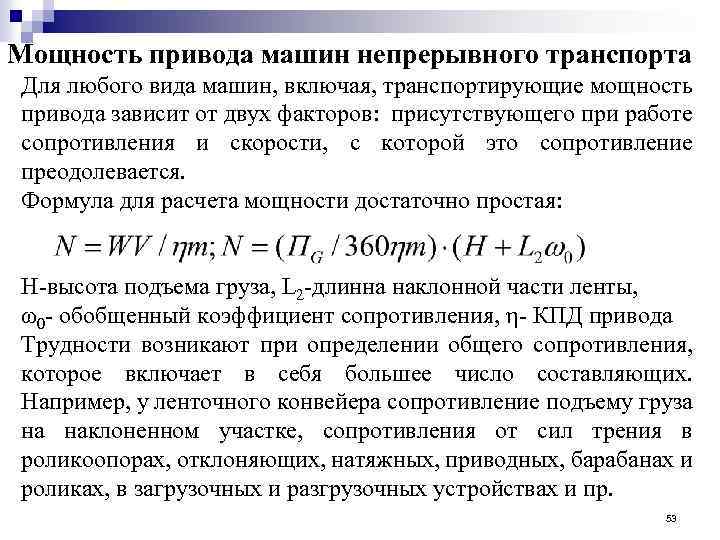 Мощность привода машин непрерывного транспорта

Для любого вида машин, включая, транспортирующие мощность привода зависит от двух факторов: присутствующего при работе сопротивления и скорости, с которой это сопротивление преодолевается.

Формула для расчета мощности достаточно простая:

$N = WV / \eta m; N = (\Pi_G / 360\eta m) \cdot (H + L_2\omega_0)$

Н-высота подъема груза, $L_2$-длинна наклонной части ленты, $\omega_0$- обобщенный коэффициент сопротивления, $\eta$- КПД привода

Трудности возникают при определении общего сопротивления, которое включает в себя большее число составляющих. Например, у ленточного конвейера сопротивление подъему груза на наклоненном участке, сопротивления от сил трения в роликоопорах, отклоняющих, натяжных, приводных, барабанах и роликах, в загрузочных и разгрузочных устройствах и пр.

53